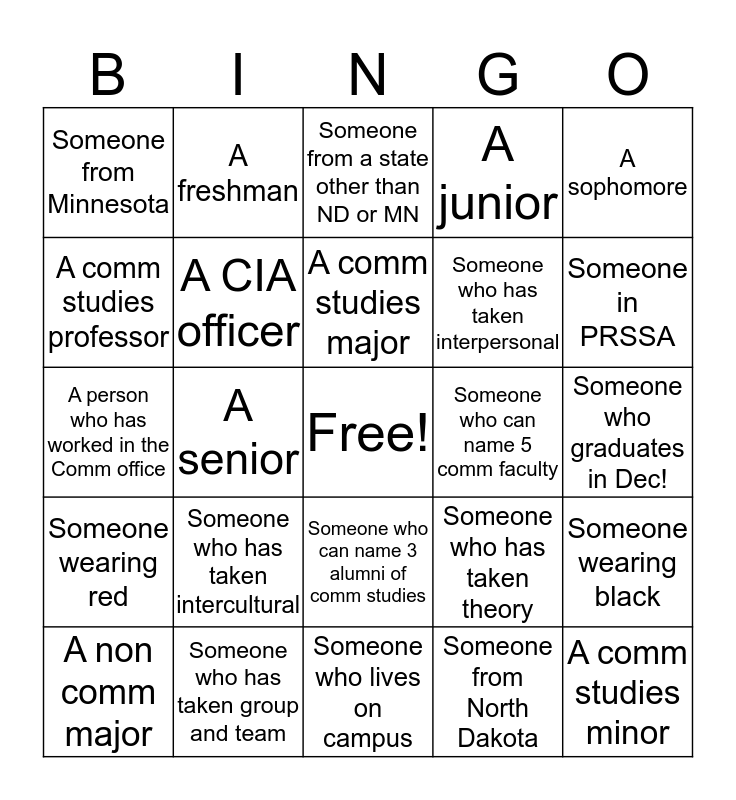 | B | I | N | G | O |
|---|---|---|---|---|
| Someone from Minnesota | A freshman | Someone from a state other than ND or MN | A junior | A sophomore |
| A comm studies professor | A CIA officer | A comm studies major | Someone who has taken interpersonal | Someone in PRSSA |
| A person who has worked in the Comm office | A senior | Free! | Someone who can name 5 comm faculty | Someone who graduates in Dec! |
| Someone wearing red | Someone who has taken intercultural | Someone who can name 3 alumni of comm studies | Someone who has taken theory | Someone wearing black |
| A non comm major | Someone who has taken group and team | Someone who lives on campus | Someone from North Dakota | A comm studies minor |